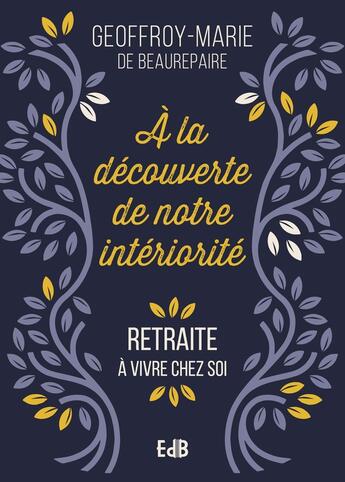 GEOFFROY-MARIE
DE BEAUREPAIRE

À la découverte de notre intériorité

RETRAITE
À VIVRE CHEZ SOI

EdB